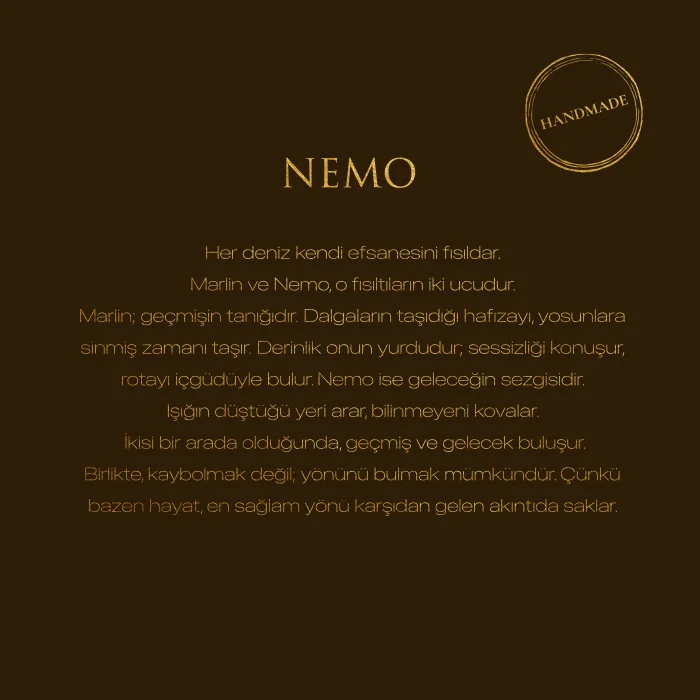 HANDMADE

NEMO

Her deniz kendi efsanesini fısıldar.
Marlin ve Nemo, o fısıltıların iki ucudur.
Marlin; geçmişin tanığıdır. Dalgaların taşıdığı hafızayı, yosunlara sinmiş zamanı taşır. Derinlik onun yurdudur; sessizliği konuşur, rotayı içgüdüyle bulur. Nemo ise geleceğin sezgisidir.
Işığın düştüğü yeri arar, bilinmeyeni kovalar.
İkisi bir arada olduğunda, geçmiş ve gelecek buluşur.
Birlikte, kaybolmak değil; yönünü bulmak mümkündür. Çünkü bazen hayat, en sağlam yönü karşıdan gelen akıntıda saklar.